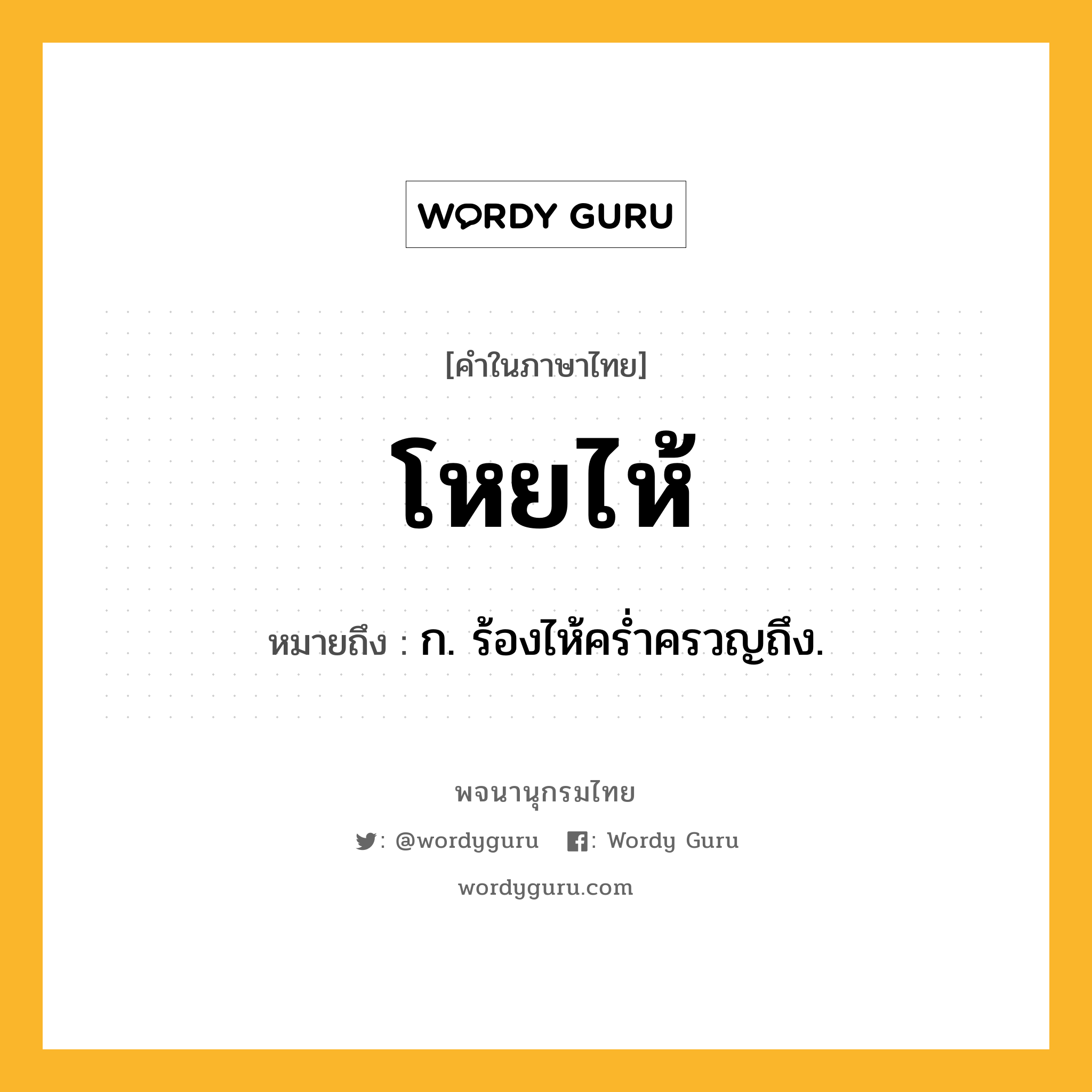 WORDY GURU

[คำในภาษาไทย]

โหยไห้

หมายถึง : ก. ร้องไห้คร่ำครวญถึง.

พจนานุกรมไทย

: @wordyguru : Wordy Guru

wordyguru.com